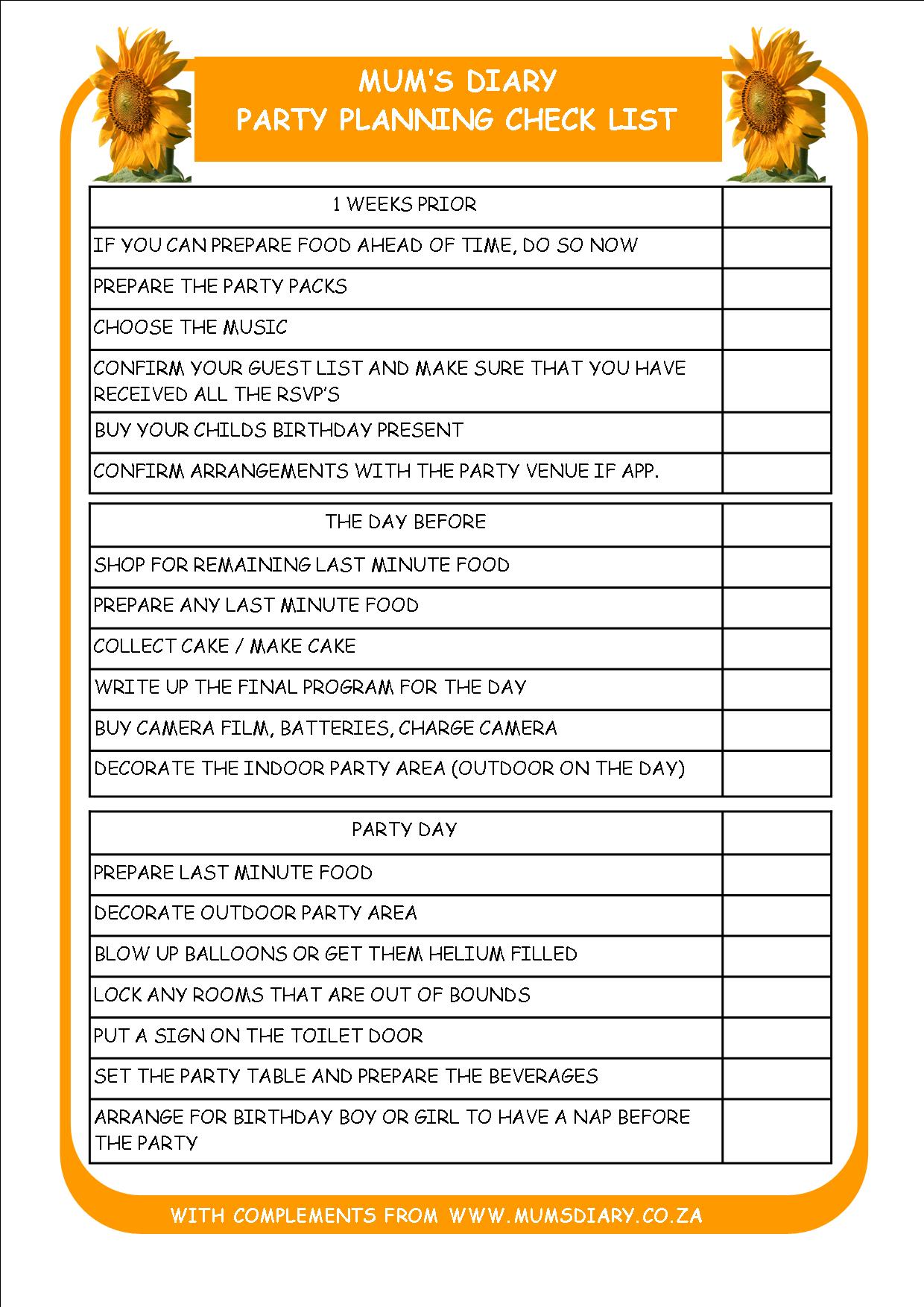 MUM'S DIARY
PARTY PLANNING CHECK LIST

| 1 WEEKS PRIOR | |
|---|---|
| IF YOU CAN PREPARE FOOD AHEAD OF TIME, DO SO NOW | |
| PREPARE THE PARTY PACKS | |
| CHOOSE THE MUSIC | |
| CONFIRM YOUR GUEST LIST AND MAKE SURE THAT YOU HAVE RECEIVED ALL THE RSVP'S | |
| BUY YOUR CHILDS BIRTHDAY PRESENT | |
| CONFIRM ARRANGEMENTS WITH THE PARTY VENUE IF APP. | |

| THE DAY BEFORE | |
|---|---|
| SHOP FOR REMAINING LAST MINUTE FOOD | |
| PREPARE ANY LAST MINUTE FOOD | |
| COLLECT CAKE / MAKE CAKE | |
| WRITE UP THE FINAL PROGRAM FOR THE DAY | |
| BUY CAMERA FILM, BATTERIES, CHARGE CAMERA | |
| DECORATE THE INDOOR PARTY AREA (OUTDOOR ON THE DAY) | |

| PARTY DAY | |
|---|---|
| PREPARE LAST MINUTE FOOD | |
| DECORATE OUTDOOR PARTY AREA | |
| BLOW UP BALLOONS OR GET THEM HELIUM FILLED | |
| LOCK ANY ROOMS THAT ARE OUT OF BOUNDS | |
| PUT A SIGN ON THE TOILET DOOR | |
| SET THE PARTY TABLE AND PREPARE THE BEVERAGES | |
| ARRANGE FOR BIRTHDAY BOY OR GIRL TO HAVE A NAP BEFORE THE PARTY | |

WITH COMPLEMENTS FROM WWW.MUMSDIARY.CO.ZA